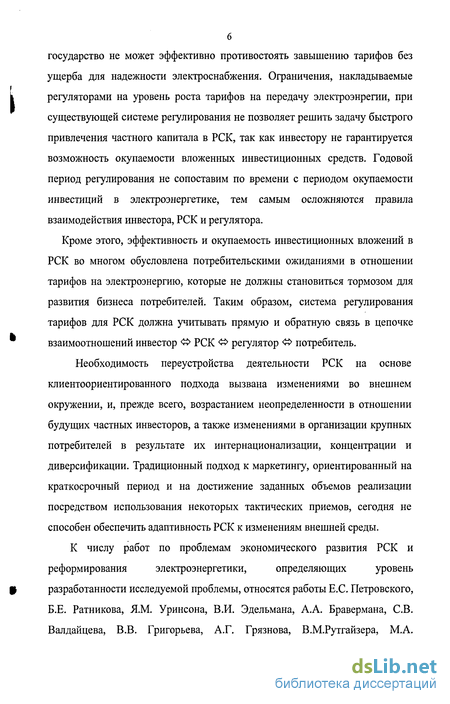 6

государство не может эффективно противостоять завышению тарифов без ущерба для надежности электроснабжения. Ограничения, накладываемые регуляторами на уровень роста тарифов на передачу электроэнергии, при существующей системе регулирования не позволяет решить задачу быстрого привлечения частного капитала в РСК, так как инвестору не гарантируется возможность окупаемости вложенных инвестиционных средств. Годовой период регулирования не сопоставим по времени с периодом окупаемости инвестиций в электроэнергетике, тем самым осложняются правила взаимодействия инвестора, РСК и регулятора.

Кроме этого, эффективность и окупаемость инвестиционных вложений в РСК во многом обусловлена потребительскими ожиданиями в отношении тарифов на электроэнергию, которые не должны становиться тормозом для развития бизнеса потребителей. Таким образом, система регулирования тарифов для РСК должна учитывать прямую и обратную связь в цепочке взаимоотношений инвестор ⇔ РСК ⇔ регулятор ⇔ потребитель.

Необходимость переустройства деятельности РСК на основе клиентоориентированного подхода вызвана изменениями во внешнем окружении, и, прежде всего, возрастанием неопределенности в отношении будущих частных инвесторов, а также изменениями в организации крупных потребителей в результате их интернационализации, концентрации и диверсификации. Традиционный подход к маркетингу, ориентированный на краткосрочный период и на достижение заданных объемов реализации посредством использования некоторых тактических приемов, сегодня не способен обеспечить адаптивность РСК к изменениям внешней среды.

К числу работ по проблемам экономического развития РСК и реформирования электроэнергетики, определяющих уровень разработанности исследуемой проблемы, относятся работы Е.С. Петровского, Б.Е. Ратникова, Я.М. Уринсона, В.И. Эдельмана, А.А. Бравермана, С.В. Валдайцева, В.В. Григорьева, А.Г. Грязнова, В.М.Рутгайзера, М.А.

dsLib.net
библиотека диссертаций